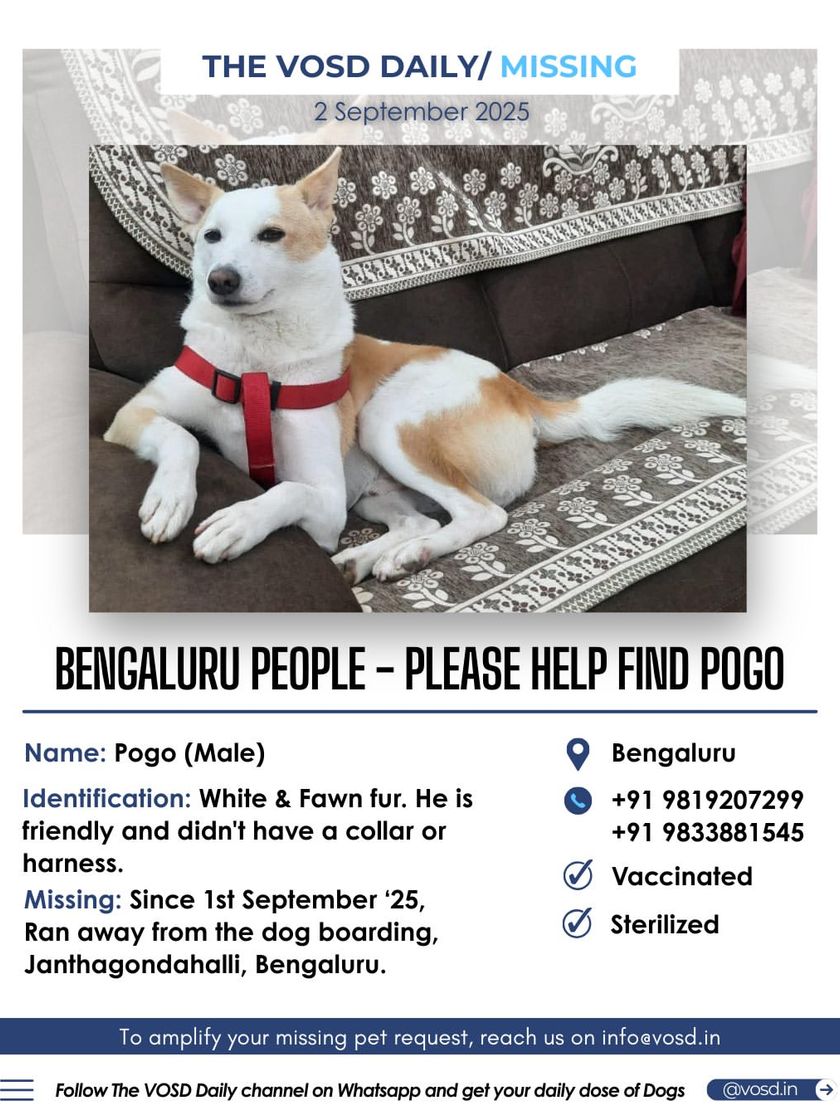 THE VOSD DAILY/ MISSING

2 September 2025

BENGALURU PEOPLE - PLEASE HELP FIND POGO

Name: Pogo (Male)

Identification: White & Fawn fur. He is friendly and didn't have a collar or harness.

Missing: Since 1st September '25, Ran away from the dog boarding, Janthagondahalli, Bengaluru.

Bengaluru

+91 9819207299
+91 9833881545

Vaccinated

Sterilized

To amplify your missing pet request, reach us on info@vosd.in

Follow The VOSD Daily channel on Whatsapp and get your daily dose of Dogs

@vosd.in